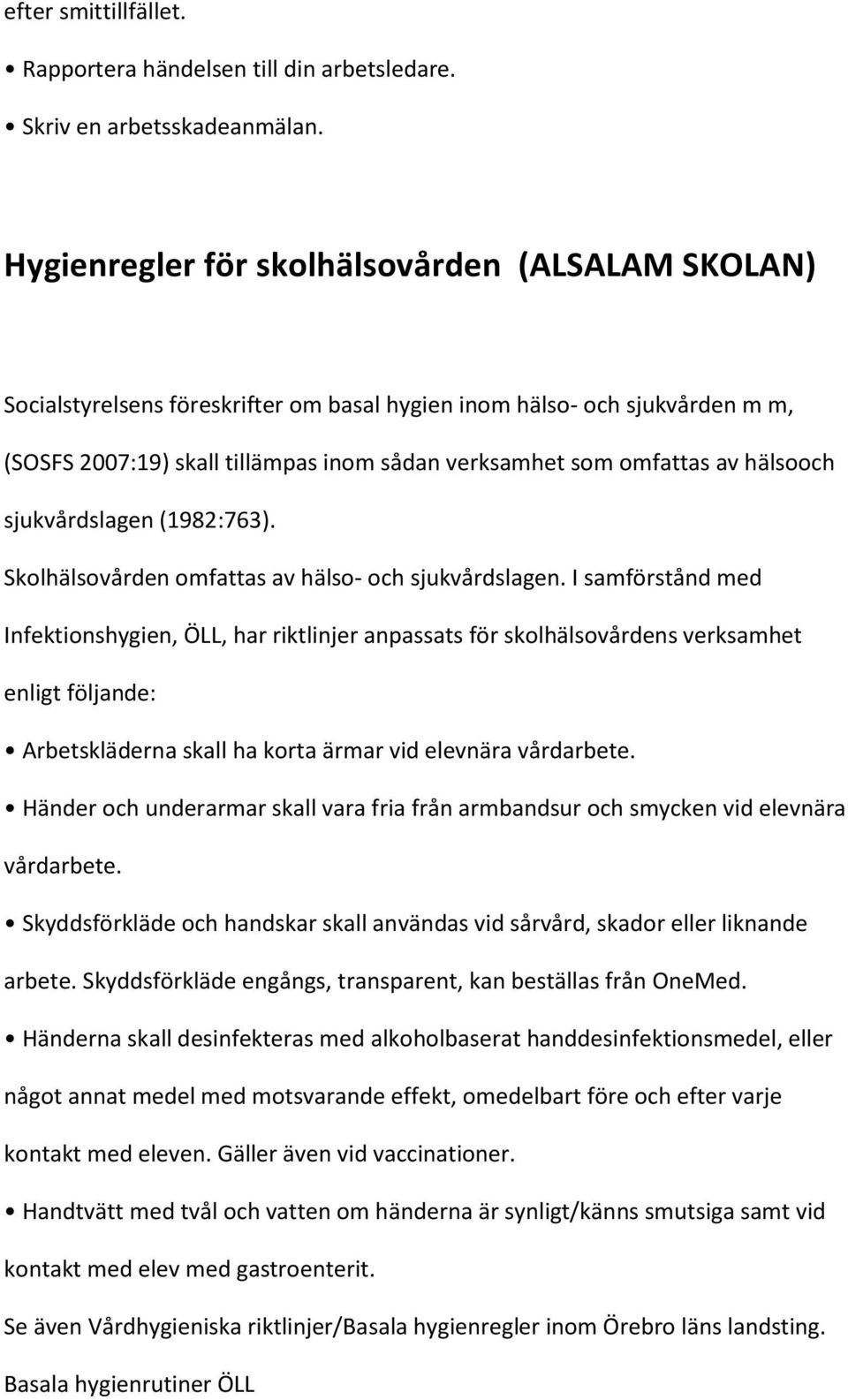 efter smittillfället.

• Rapportera händelsen till din arbetsledare.

• Skriv en arbetsskadeanmälan.

Hygienregler för skolhälsovården (ALSALAM SKOLAN)

Socialstyrelsens föreskrifter om basal hygien inom hälso- och sjukvården m m, (SOSFS 2007:19) skall tillämpas inom sådan verksamhet som omfattas av hälsooch sjukvårdslagen (1982:763).

Skolhälsovården omfattas av hälso- och sjukvårdslagen. I samförstånd med Infektionshygien, ÖLL, har riktlinjer anpassats för skolhälsovårdens verksamhet enligt följande:

• Arbetskläderna skall ha korta ärmar vid elevnära vårdarbete.

• Händer och underarmar skall vara fria från armbandsur och smycken vid elevnära vårdarbete.

• Skyddsförkläde och handskar skall användas vid sårvård, skador eller liknande arbete. Skyddsförkläde engångs, transparent, kan beställas från OneMed.

• Händerna skall desinfekteras med alkoholbaserat handdesinfektionsmedel, eller något annat medel med motsvarande effekt, omedelbart före och efter varje kontakt med eleven. Gäller även vid vaccinationer.

• Handtvätt med tvål och vatten om händerna är synligt/känns smutsiga samt vid kontakt med elev med gastroenterit.

Se även Vårdhygieniska riktlinjer/Basala hygienregler inom Örebro läns landsting.

Basala hygienrutiner ÖLL